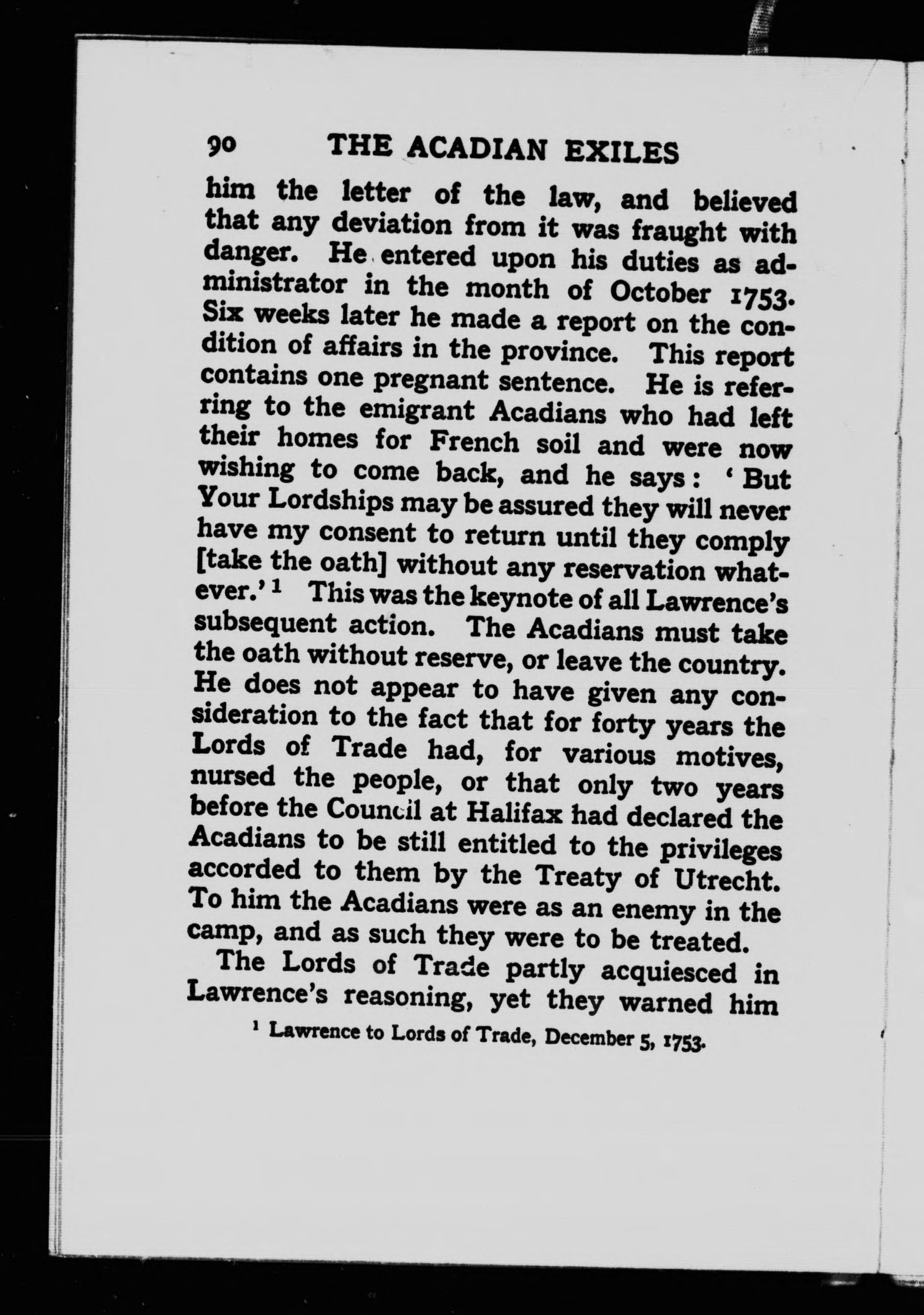 90 THE ACADIAN EXILES

him the letter of the law, and believed that any deviation from it was fraught with danger. He entered upon his duties as administrator in the month of October 1753. Six weeks later he made a report on the condition of affairs in the province. This report contains one pregnant sentence. He is referring to the emigrant Acadians who had left their homes for French soil and were now wishing to come back, and he says: 'But Your Lordships may be assured they will never have my consent to return until they comply [take the oath] without any reservation whatever.'$^1$ This was the keynote of all Lawrence's subsequent action. The Acadians must take the oath without reserve, or leave the country. He does not appear to have given any consideration to the fact that for forty years the Lords of Trade had, for various motives, nursed the people, or that only two years before the Council at Halifax had declared the Acadians to be still entitled to the privileges accorded to them by the Treaty of Utrecht. To him the Acadians were as an enemy in the camp, and as such they were to be treated.

The Lords of Trade partly acquiesced in Lawrence's reasoning, yet they warned him

$^1$ Lawrence to Lords of Trade, December 5, 1753.